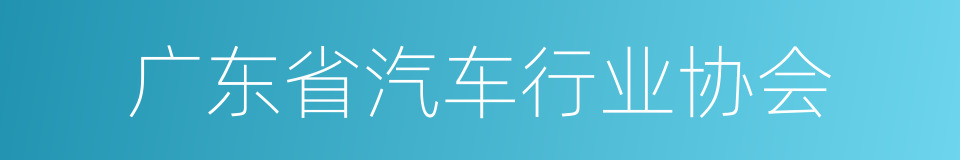 广东省汽车行业协会